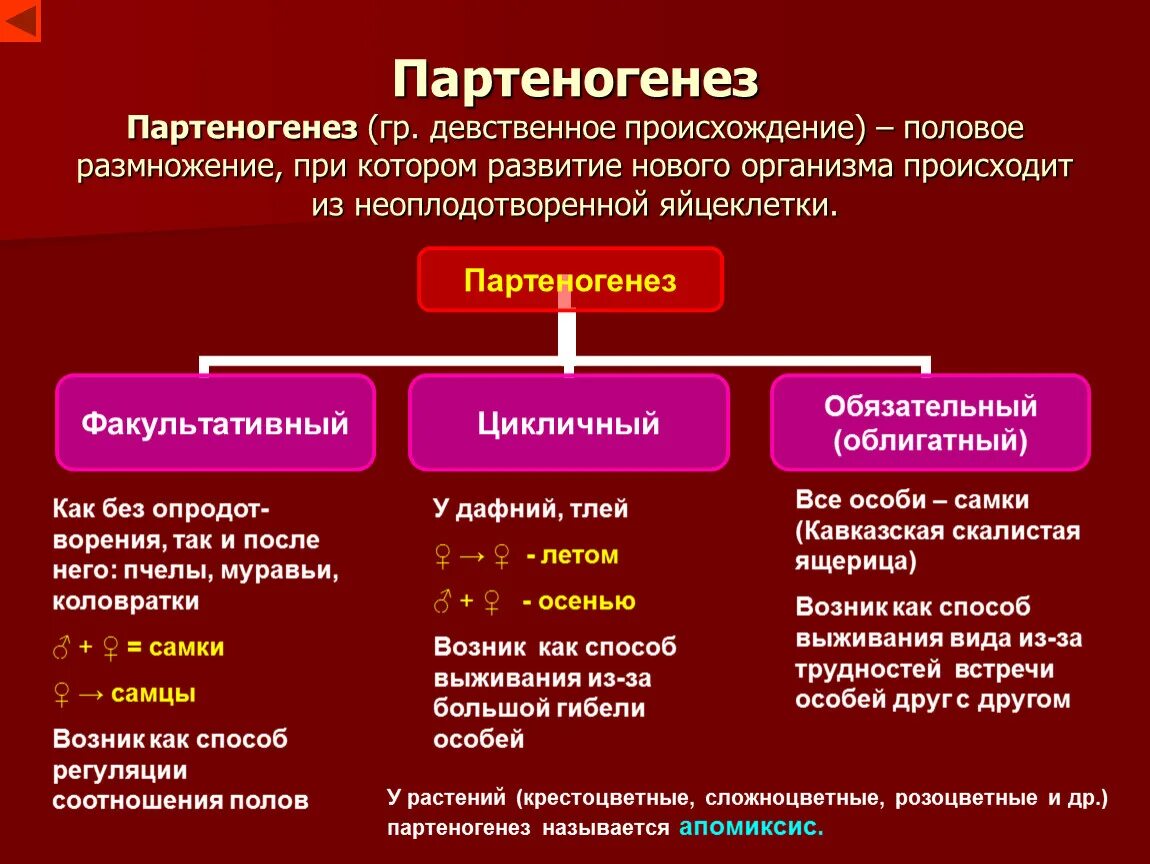 Партеногенез

Партеногенез (гр. девственное происхождение) – половое размножение, при котором развитие нового организма происходит из неоплодотворенной яйцеклетки.

Партеногенез

Факультативный

Цикличный

Обязательный (облигатный)

Как без опродотворения, так и после него: пчелы, муравьи, коловратки

♂ + ♀ = самки

♀ → самцы

Возник как способ регуляции соотношения полов

У дафний, тлей

♀ → ♀ - летом

♂ + ♀ - осенью

Возник как способ выживания из-за большой гибели особей

Все особи – самки (Кавказская скалистая ящерица)

Возник как способ выживания вида из-за трудностей встречи особей друг с другом

У растений (крестоцветные, сложноцветные, розоцветные и др.) партеногенез называется апомиксис.